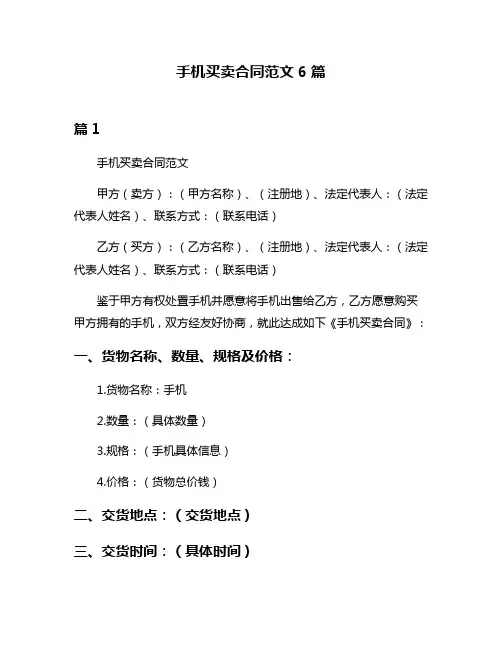 手机买卖合同范文 6 篇

篇 1

手机买卖合同范文

甲方（卖方）：（甲方名称）、（注册地）、法定代表人：（法定代表人姓名）、联系方式：（联系电话）

乙方（买方）：（乙方名称）、（注册地）、法定代表人：（法定代表人姓名）、联系方式：（联系电话）

鉴于甲方有权处置手机并愿意将手机出售给乙方，乙方愿意购买甲方拥有的手机，双方经友好协商，就此达成如下《手机买卖合同》：

一、货物名称、数量、规格及价格：

1.货物名称：手机

2.数量：（具体数量）

3.规格：（手机具体信息）

4.价格：（货物总价钱）

二、交货地点：（交货地点）

三、交货时间：（具体时间）